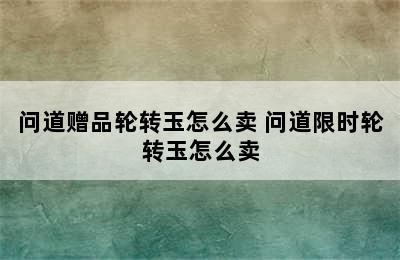 问道赠品轮转玉怎么卖 问道限时轮转玉怎么卖